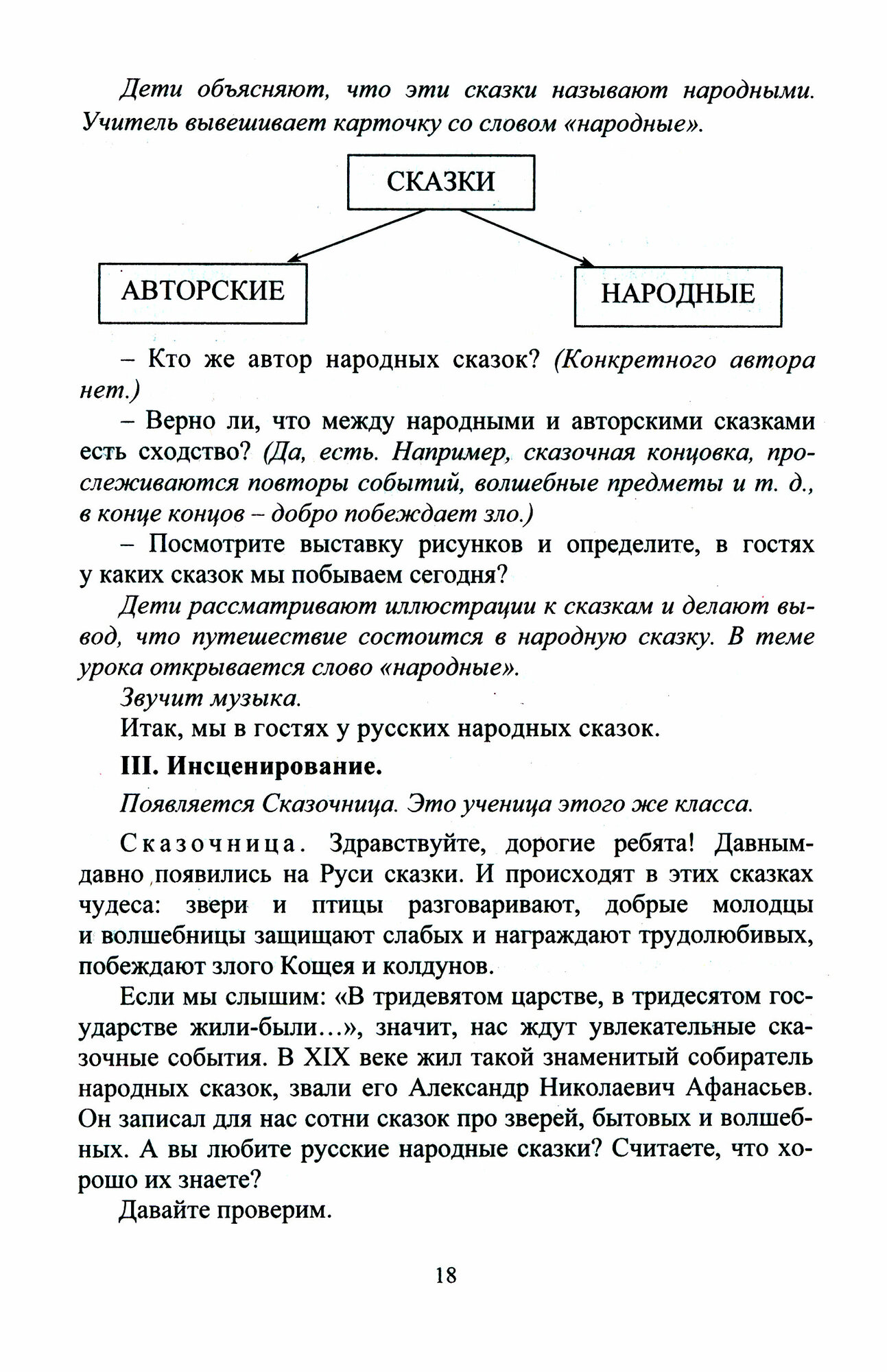 Дети объясняют, что эти сказки называют народными. Учитель вывешивает карточку со словом «народные».

СКАЗКИ

АВТОРСКИЕ

НАРОДНЫЕ

– Кто же автор народных сказок? (Конкретного автора нет.)

– Верно ли, что между народными и авторскими сказками есть сходство? (Да, есть. Например, сказочная концовка, прослеживаются повторы событий, волшебные предметы и т. д., в конце концов – добро побеждает зло.)

– Посмотрите выставку рисунков и определите, в гостях у каких сказок мы побываем сегодня?

Дети рассматривают иллюстрации к сказкам и делают вывод, что путешествие состоится в народную сказку. В теме урока открывается слово «народные».

Звучит музыка.

Итак, мы в гостях у русских народных сказок.

III. Инсценирование.

Появляется Сказочница. Это ученица этого же класса.

Сказочница. Здравствуйте, дорогие ребята! Давным-давно появились на Руси сказки. И происходят в этих сказках чудеса: звери и птицы разговаривают, добрые молодцы и волшебницы защищают слабых и награждают трудолюбивых, побеждают злого Кощея и колдунов.

Если мы слышим: «В тридевятом царстве, в тридесятом государстве жили-были…», значит, нас ждут увлекательные сказочные события. В XIX веке жил такой знаменитый собиратель народных сказок, звали его Александр Николаевич Афанасьев. Он записал для нас сотни сказок про зверей, бытовых и волшебных. А вы любите русские народные сказки? Считаете, что хорошо их знаете?

Давайте проверим.

18